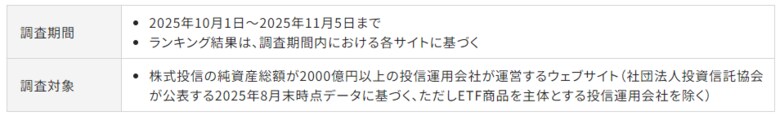 | 調査期間 | • 2025年10月1日～2025年11月5日まで<br>• ランキング結果は、調査期間内における各サイトに基づく |
|---|---|
| 調査対象 | • 株式投信の純資産総額が2000億円以上の投信運用会社が運営するウェブサイト（社団法人投資信託協会が公表する2025年8月末時点データに基づく、ただしETF商品を主体とする投信運用会社を除く） |